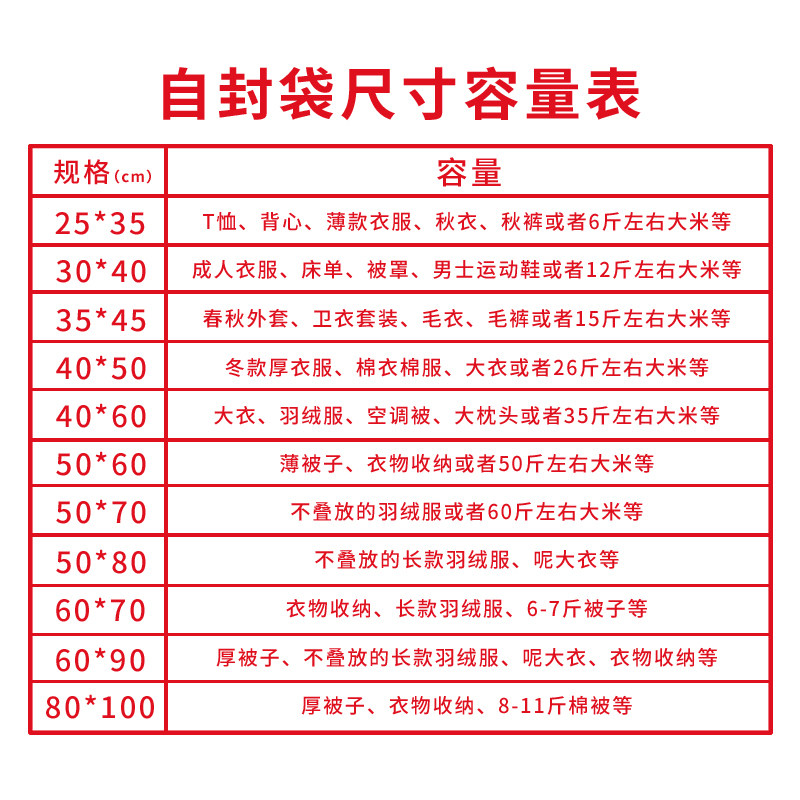 自封袋尺寸容量表

| 规格(cm) | 容量 |
|---|---|
| 25*35 | T恤、背心、薄款衣服、秋衣、秋裤或者6斤左右大米等 |
| 30*40 | 成人衣服、床单、被罩、男士运动鞋或者12斤左右大米等 |
| 35*45 | 春秋外套、卫衣套装、毛衣、毛裤或者15斤左右大米等 |
| 40*50 | 冬款厚衣服、棉衣棉服、大衣或者26斤左右大米等 |
| 40*60 | 大衣、羽绒服、空调被、大枕头或者35斤左右大米等 |
| 50*60 | 薄被子、衣物收纳或者50斤左右大米等 |
| 50*70 | 不叠放的羽绒服或者60斤左右大米等 |
| 50*80 | 不叠放的长款羽绒服、呢大衣等 |
| 60*70 | 衣物收纳、长款羽绒服、6-7斤被子等 |
| 60*90 | 厚被子、不叠放的长款羽绒服、呢大衣、衣物收纳等 |
| 80*100 | 厚被子、衣物收纳、8-11斤棉被等 |